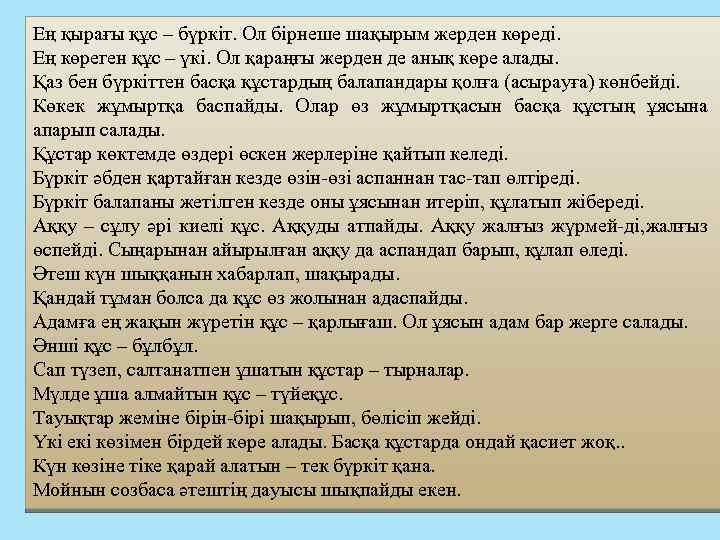 Ең қырағы құс – бүркіт. Ол бірнеше шақырым жерден көреді.
Ең көреген құс – үкі. Ол қараңғы жерден де анық көре алады.
Қаз бен бүркіттен басқа құстардың балапандары қолға (асырауға) көнбейді.
Көкек жұмыртқа баспайды. Олар өз жұмыртқасын басқа құстың ұясына апарып салады.
Құстар көктемде өздері өскен жерлеріне қайтып келеді.
Бүркіт әбден қартайған кезде өзін-өзі аспаннан тас-тап өлтіреді.
Бүркіт балапаны жетілген кезде оны ұясынан итеріп, құлатып жібереді.
Аққу – сұлу әрі киелі құс. Аққуды атпайды. Аққу жалғыз жүрмей-ді,жалғыз өспейді. Сыңарынан айырылған аққу да аспандап барып, құлап өледі.
Әтеш күн шыққанын хабарлап, шақырады.
Қандай тұман болса да құс өз жолынан адаспайды.
Адамға ең жақын жүретін құс – қарлығаш. Ол ұясын адам бар жерге салады.
Әнші құс – бұлбұл.
Сап түзеп, салтанатпен ұшатын құстар – тырналар.
Мүлде ұша алмайтын құс – түйеқұс.
Тауықтар жеміне бірін-бірі шақырып, бөлісіп жейді.
Үкі екі көзімен бірдей көре алады. Басқа құстарда ондай қасиет жоқ..
Күн көзіне тіке қарай алатын – тек бүркіт қана.
Мойнын созбаса әтештің дауысы шықпайды екен.